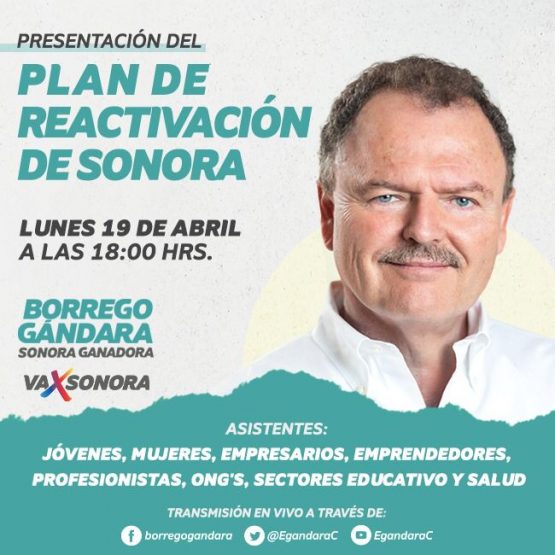 PRESENTACIÓN DEL

PLAN DE REACTIVACIÓN DE SONORA

LUNES 19 DE ABRIL
A LAS 18:00 HRS.

BORREGO
GÁNDARA
SONORA GANADORA

VAXSONORA

ASISTENTES:
JÓVENES, MUJERES, EMPRESARIOS, EMPRENDEDORES, PROFESIONISTAS, ONG'S, SECTORES EDUCATIVO Y SALUD

TRANSMISIÓN EN VIVO A TRAVÉS DE:
borregogandara @EgandaraC EgandaraC